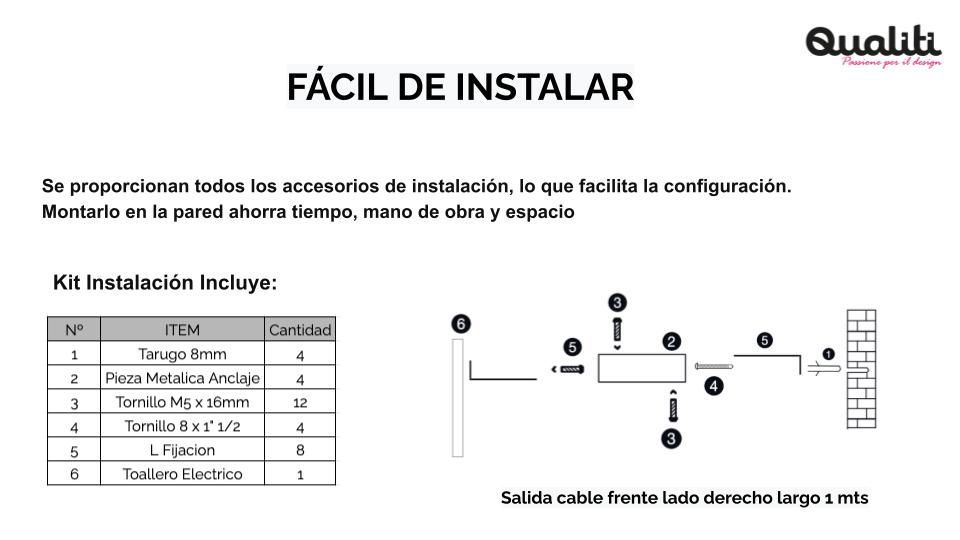 Qualiti
Passione per il design

FÁCIL DE INSTALAR

Se proporcionan todos los accesorios de instalación, lo que facilita la configuración. Montarlo en la pared ahorra tiempo, mano de obra y espacio

Kit Instalación Incluye:

| Nº | ITEM | Cantidad |
|---|---|---|
| 1 | Tarugo 8mm | 4 |
| 2 | Pieza Metalica Anclaje | 4 |
| 3 | Tornillo M5 x 16mm | 12 |
| 4 | Tornillo 8 x 1" 1/2 | 4 |
| 5 | L Fijacion | 8 |
| 6 | Toallero Electrico | 1 |

6 5 3 2 3 4 5 1

Salida cable frente lado derecho largo 1 mts